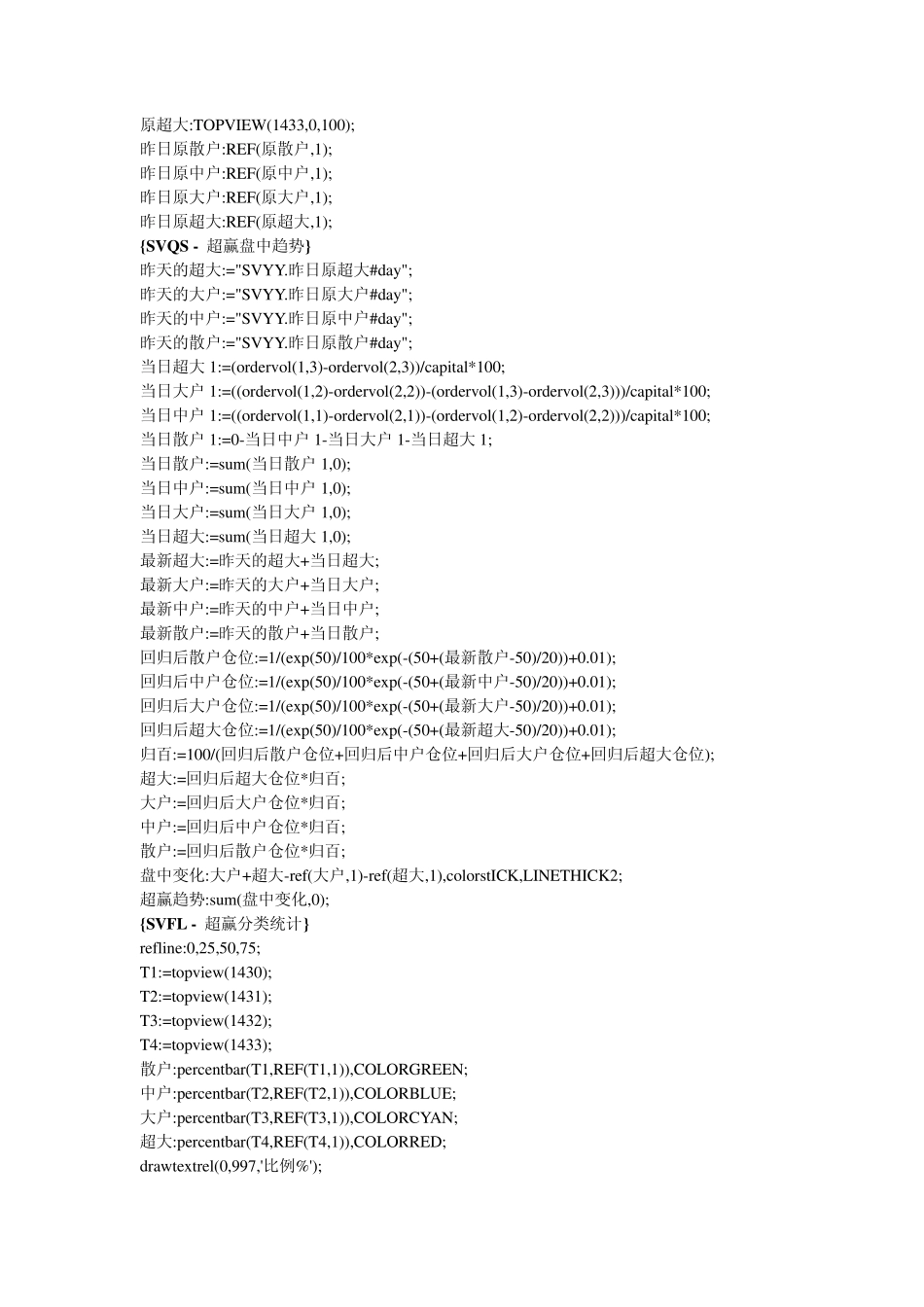 原超大:TOPVIEW(1433,0,100);
昨日原散户:REF(原散户,1);
昨日原中户:REF(原中户,1);
昨日原大户:REF(原大户,1);
昨日原超大:REF(原超大,1);
{SVQS - 超赢盘中趋势}
昨天的超大:="SVYY.昨日原超大#day";
昨天的大户:="SVYY.昨日原大户#day";
昨天的中户:="SVYY.昨日原中户#day";
昨天的散户:="SVYY.昨日原散户#day";
当日超大 1:=(ordervol(1,3)-ordervol(2,3))/capital*100;
当日大户 1:=((ordervol(1,2)-ordervol(2,2))-(ordervol(1,3)-ordervol(2,3)))/capital*100;
当日中户 1:=((ordervol(1,1)-ordervol(2,1))-(ordervol(1,2)-ordervol(2,2)))/capital*100;
当日散户 1:=0-当日中户 1-当日大户 1-当日超大 1;
当日散户:=sum(当日散户 1,0);
当日中户:=sum(当日中户 1,0);
当日大户:=sum(当日大户 1,0);
当日超大:=sum(当日超大 1,0);
最新超大:=昨天的超大+当日超大;
最新大户:=昨天的大户+当日大户;
最新中户:=昨天的中户+当日中户;
最新散户:=昨天的散户+当日散户;
回归后散户仓位:=1/(exp(50)/100*exp(-(50+(最新散户-50)/20))+0.01);
回归后中户仓位:=1/(exp(50)/100*exp(-(50+(最新中户-50)/20))+0.01);
回归后大户仓位:=1/(exp(50)/100*exp(-(50+(最新大户-50)/20))+0.01);
回归后超大仓位:=1/(exp(50)/100*exp(-(50+(最新超大-50)/20))+0.01);
归百:=100/(回归后散户仓位+回归后中户仓位+回归后大户仓位+回归后超大仓位);
超大:=回归后超大仓位*归百;
大户:=回归后大户仓位*归百;
中户:=回归后中户仓位*归百;
散户:=回归后散户仓位*归百;
盘中变化:大户+超大-ref(大户,1)-ref(超大,1),colorstICK,LINETHICK2;
超赢趋势:sum(盘中变化,0);
{SVFL - 超赢分类统计}
refline:0,25,50,75;
T1:=topview(1430);
T2:=topview(1431);
T3:=topview(1432);
T4:=topview(1433);
散户:percentbar(T1,REF(T1,1)),COLORGREEN;
中户:percentbar(T2,REF(T2,1)),COLORBLUE;
大户:percentbar(T3,REF(T3,1)),COLORCYAN;
超大:percentbar(T4,REF(T4,1)),COLORRED;
drawtextrel(0,997,'比例%');